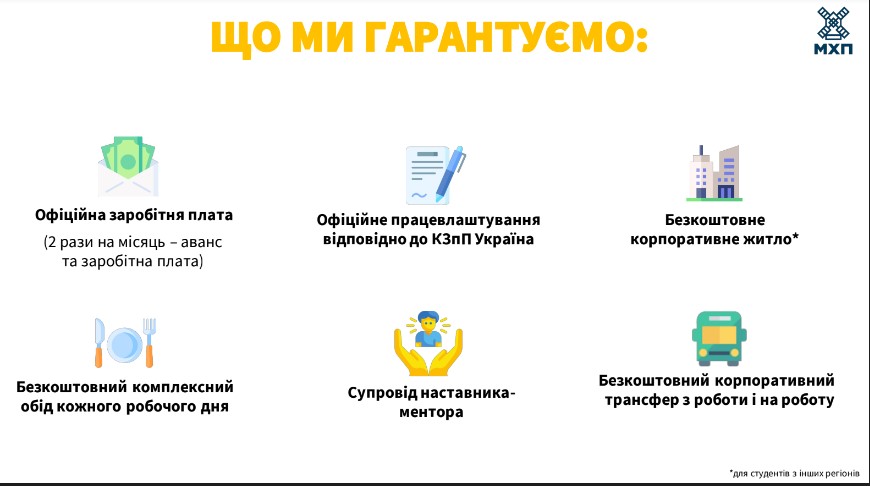 ЩО МИ ГАРАНТУЄМО:

МХП

Офіційна заробітня плата

(2 рази на місяць – аванс та заробітна плата)

Офіційне працевлаштування відповідно до КЗпП Україна

Безкоштовне корпоративне житло*

Безкоштовний комплексний обід кожного робочого дня

Супровід наставника-ментора

Безкоштовний корпоративний трансфер з роботи і на роботу

*для студентів з інших регіонів